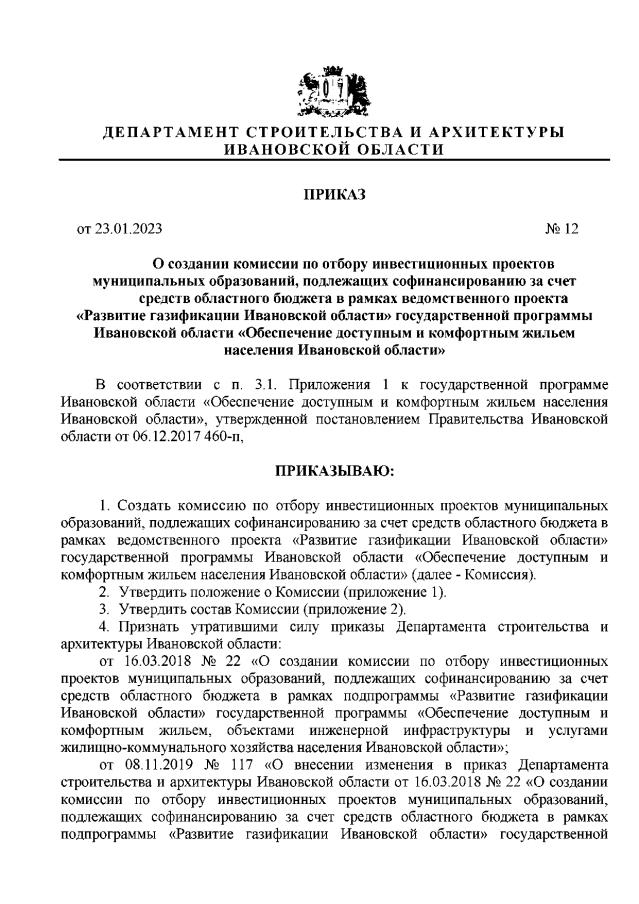 ДЕПАРТАМЕНТ СТРОИТЕЛЬСТВА И АРХИТЕКТУРЫ ИВАНОВСКОЙ ОБЛАСТИ

ПРИКАЗ

от 23.01.2023 № 12

О создании комиссии по отбору инвестиционных проектов муниципальных образований, подлежащих софинансированию за счет средств областного бюджета в рамках ведомственного проекта «Развитие газификации Ивановской области» государственной программы Ивановской области «Обеспечение доступным и комфортным жильем населения Ивановской области»

В соответствии с п. 3.1. Приложения 1 к государственной программе Ивановской области «Обеспечение доступным и комфортным жильем населения Ивановской области», утвержденной постановлением Правительства Ивановской области от 06.12.2017 460-п,

ПРИКАЗЫВАЮ:

1. Создать комиссию по отбору инвестиционных проектов муниципальных образований, подлежащих софинансированию за счет средств областного бюджета в рамках ведомственного проекта «Развитие газификации Ивановской области» государственной программы Ивановской области «Обеспечение доступным и комфортным жильем населения Ивановской области» (далее - Комиссия).
2. Утвердить положение о Комиссии (приложение 1).
3. Утвердить состав Комиссии (приложение 2).
4. Признать утратившими силу приказы Департамента строительства и архитектуры Ивановской области:
от 16.03.2018 № 22 «О создании комиссии по отбору инвестиционных проектов муниципальных образований, подлежащих софинансированию за счет средств областного бюджета в рамках подпрограммы «Развитие газификации Ивановской области» государственной программы «Обеспечение доступным и комфортным жильем, объектами инженерной инфраструктуры и услугами жилищно-коммунального хозяйства населения Ивановской области»;
от 08.11.2019 № 117 «О внесении изменения в приказ Департамента строительства и архитектуры Ивановской области от 16.03.2018 № 22 «О создании комиссии по отбору инвестиционных проектов муниципальных образований, подлежащих софинансированию за счет средств областного бюджета в рамках подпрограммы «Развитие газификации Ивановской области» государственной